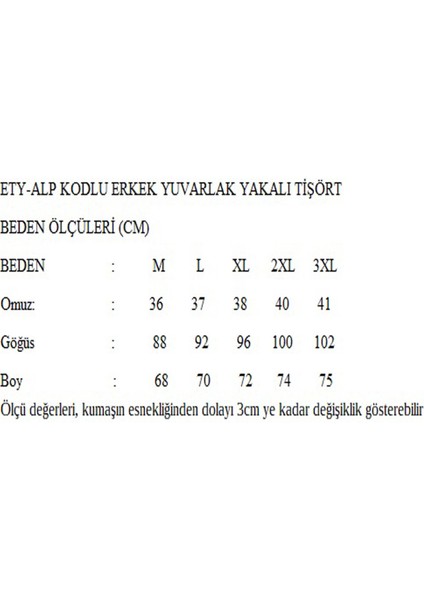 ETY-ALP KODLU ERKEK YUVARLAK YAKALI TİŞÖRT

BEDEN ÖLÇÜLERİ (CM)

| BEDEN | : | M | L | XL | 2XL | 3XL |
|---|---|---|---|---|---|---|
| Omuz: | : | 36 | 37 | 38 | 40 | 41 |
| Göğüs | : | 88 | 92 | 96 | 100 | 102 |
| Boy | : | 68 | 70 | 72 | 74 | 75 |

Ölçü değerleri, kumaşın esnekliğinden dolayı 3cm ye kadar değişiklik gösterebilir